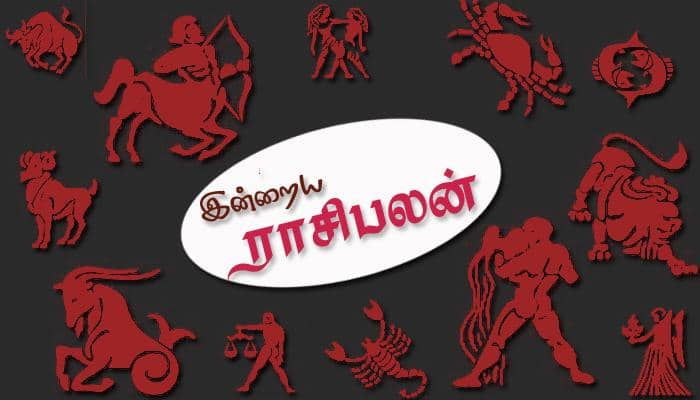 இன்றைய
ராசிபலன்